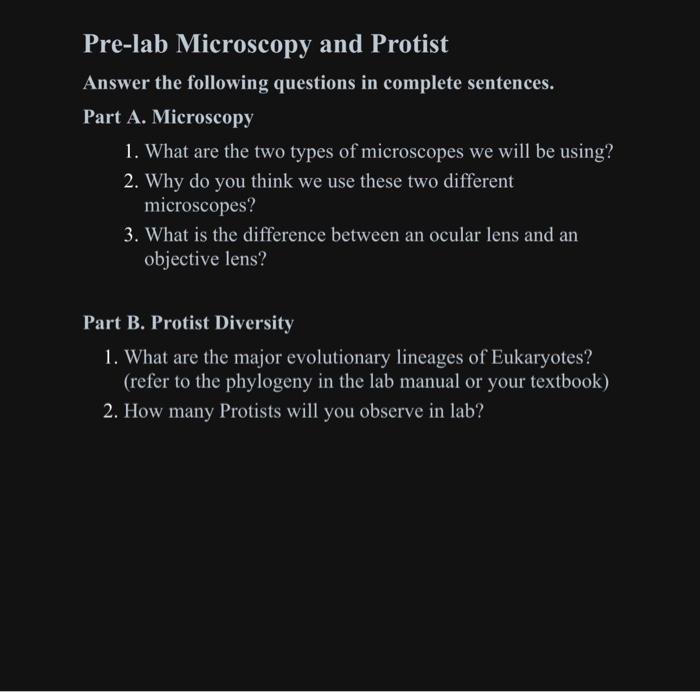 Pre-lab Microscopy and Protist

Answer the following questions in complete sentences.

Part A. Microscopy

1. What are the two types of microscopes we will be using?
2. Why do you think we use these two different microscopes?
3. What is the difference between an ocular lens and an objective lens?

Part B. Protist Diversity

1. What are the major evolutionary lineages of Eukaryotes? (refer to the phylogeny in the lab manual or your textbook)
2. How many Protists will you observe in lab?